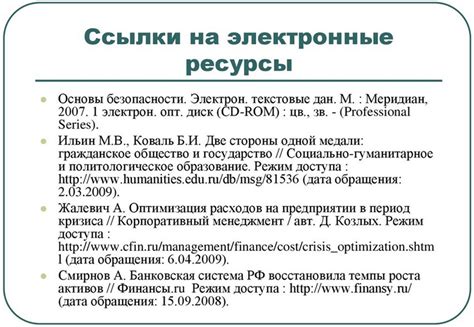 Ссылки на электронные ресурсы

Основы безопасности. Электрон. текстовые дан. М. : Меридиан, 2007. 1 электрон. опт. диск (CD-ROM) : цв., зв. - (Professional Series).

Ильин М.В., Коваль Б.И. Две стороны одной медали: гражданское общество и государство // Социально-гуманитарное и политологическое образование. Режим доступа : http://www.humanities.edu.ru/db/msg/81536 (дата обращения: 2.03.2009).

Жалевич А. Оптимизация расходов на предприятии в период кризиса // Корпоративный менеджмент / авт. Д. Козлых. Режим доступа : http://www.cfin.ru/management/finance/cost/crisis_optimization.shtml (дата обращения: 6.04.2009).

Смирнов А. Банковская система РФ восстановила темпы роста активов // Финансы.ru Режим доступа : http://www.finansy.ru/ (дата обращения: 15.09.2008).